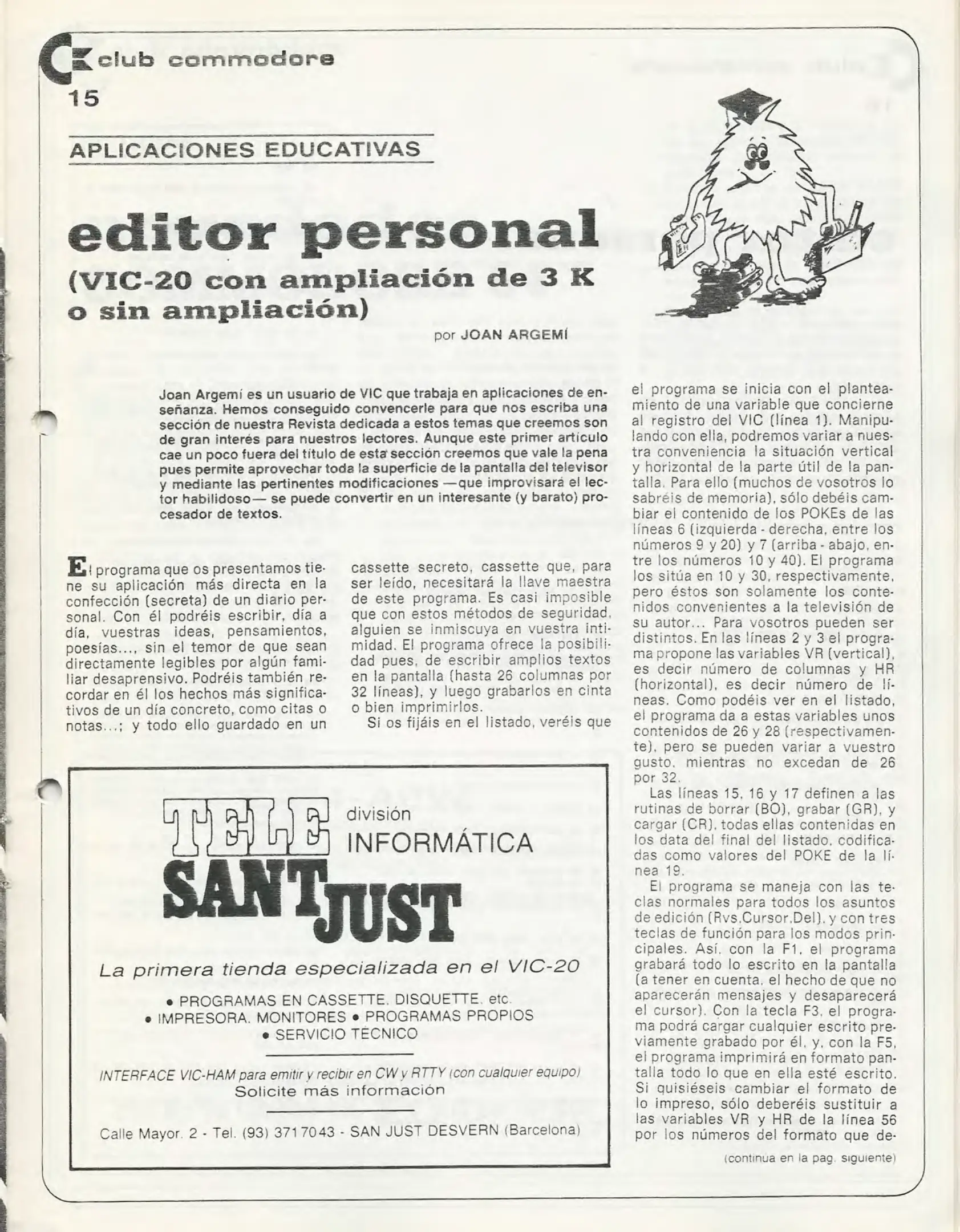 club commodore
15

APLICACIONES EDUCATIVAS

editor personal
(VIC-20 con ampliación de 3 K o sin ampliación)

por JOAN ARGEMÍ

Joan Argemí es un usuario de VIC que trabaja en aplicaciones de enseñanza. Hemos conseguido convencerle para que nos escriba una sección de nuestra Revista dedicada a estos temas que creemos son de gran interés para nuestros lectores. Aunque este primer artículo cae un poco fuera del título de esta sección creemos que vale la pena pues permite aprovechar toda la superficie de la pantalla del televisor y mediante las pertinentes modificaciones —que improvisará el lector habilidoso— se puede convertir en un interesante (y barato) procesador de textos.

El programa que os presentamos tiene su aplicación más directa en la confección (secreta) de un diario personal. Con él podréis escribir, día a día, vuestras ideas, pensamientos, poesías..., sin el temor de que sean directamente legibles por algún familiar desaprensivo. Podréis también recordar en él los hechos más significativos de un día concreto, como citas o notas...; y todo ello guardado en un cassette secreto, cassette que, para ser leído, necesitará la llave maestra de este programa. Es casi imposible que con estos métodos de seguridad, alguien se inmiscuya en vuestra intimidad. El programa ofrece la posibilidad pues, de escribir amplios textos en la pantalla (hasta 26 columnas por 32 líneas), y luego grabarlos en cinta o bien imprimirlos.

Si os fijáis en el listado, veréis que el programa se inicia con el planteamiento de una variable que concierne al registro del VIC (línea 1). Manipulando con ella, podremos variar a nuestra conveniencia la situación vertical y horizontal de la parte útil de la pantalla. Para ello (muchos de vosotros lo sabréis de memoria), sólo debéis cambiar el contenido de los POKEs de las líneas 6 (izquierda - derecha, entre los números 9 y 20) y 7 (arriba - abajo, entre los números 10 y 40). El programa los sitúa en 10 y 30, respectivamente, pero éstos son solamente los contenidos convenientes a la televisión de su autor... Para vosotros pueden ser distintos. En las líneas 2 y 3 el programa propone las variables VR (vertical), es decir número de columnas y HR (horizontal), es decir número de líneas. Como podéis ver en el listado, el programa da a estas variables unos contenidos de 26 y 28 (respectivamente), pero se pueden variar a vuestro gusto, mientras no excedan de 26 por 32.

Las líneas 15, 16 y 17 definen a las rutinas de borrar (BO), grabar (GR), y cargar (CR), todas ellas contenidas en los data del final del listado, codificadas como valores del POKE de la línea 19.

El programa se maneja con las teclas normales para todos los asuntos de edición (Rvs,Cursor,Del), y con tres teclas de función para los modos principales. Así, con la F1, el programa grabará todo lo escrito en la pantalla (a tener en cuenta, el hecho de que no aparecerán mensajes y desaparecerá el cursor). Con la tecla F3, el programa podrá cargar cualquier escrito previamente grabado por él, y, con la F5, el programa imprimirá en formato pantalla todo lo que en ella esté escrito. Si quisiéseis cambiar el formato de lo impreso, sólo deberéis sustituir a las variables VR y HR de la línea 56 por los números del formato que de-

(continua en la pag. siguiente)

TELE SANT JUST
división INFORMÁTICA

La primera tienda especializada en el VIC-20

• PROGRAMAS EN CASSETTE, DISQUETTE, etc.
• IMPRESORA, MONITORES • PROGRAMAS PROPIOS
• SERVICIO TÉCNICO

INTERFACE VIC-HAM para emitir y recibir en CW y RTTY (con cualquier equipo)
Solicite más información

Calle Mayor, 2 - Tel. (93) 371 70 43 - SAN JUST DESVERN (Barcelona)